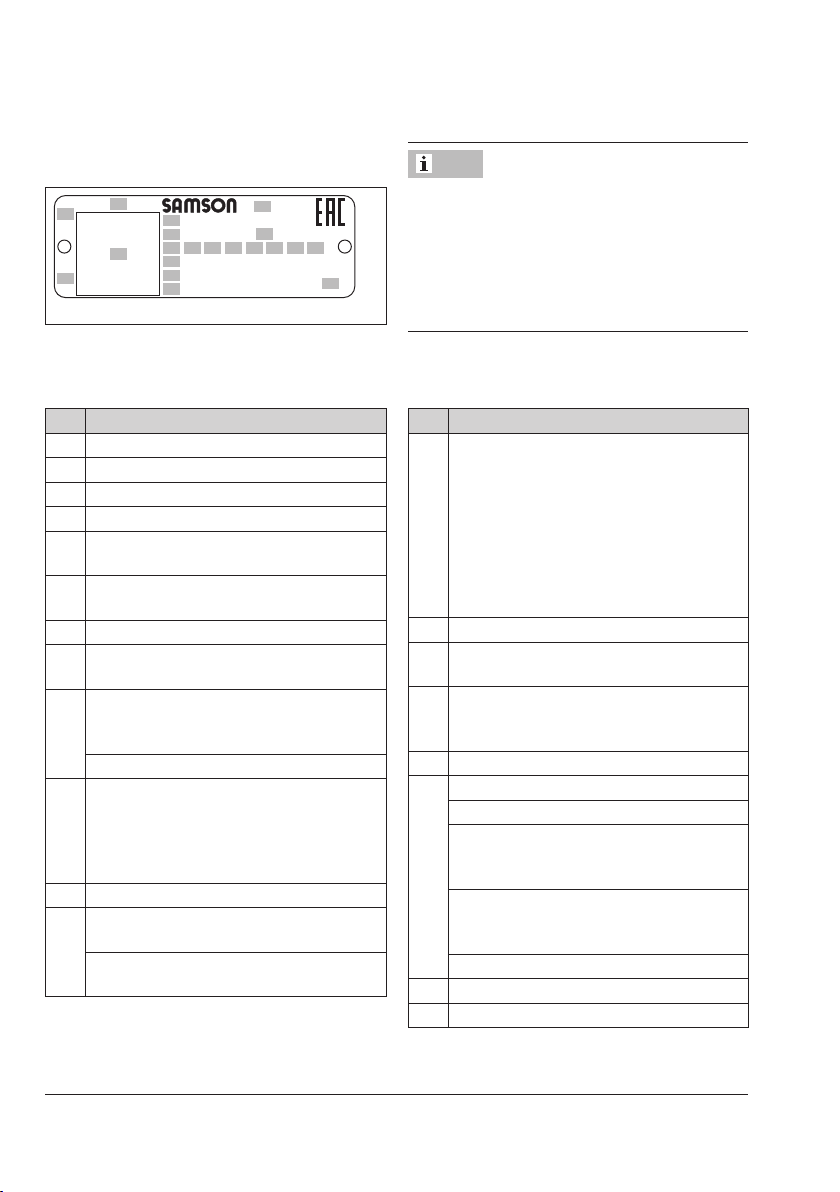 SAMSON

EAC